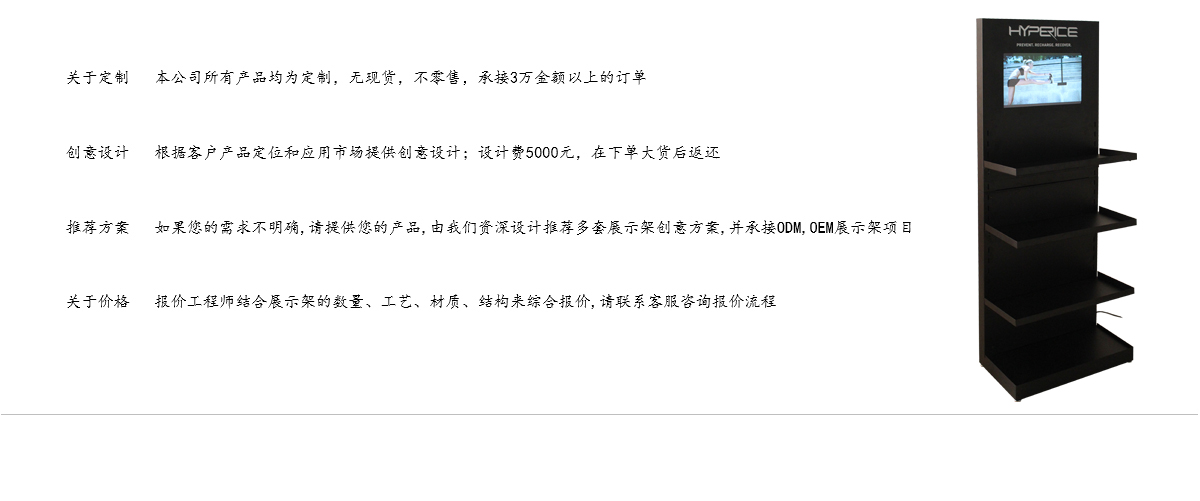 关于定制　本公司所有产品均为定制，无现货，不零售，承接3万金额以上的订单

创意设计　根据客户产品定位和应用市场提供创意设计；设计费5000元，在下单大货后返还

推荐方案　如果您的需求不明确,请提供您的产品,由我们资深设计推荐多套展示架创意方案,并承接ODM,OEM展示架项目

关于价格　报价工程师结合展示架的数量、工艺、材质、结构来综合报价,请联系客服咨询报价流程

HYPERICE

PREVENT. RECHARGE. RECOVER.